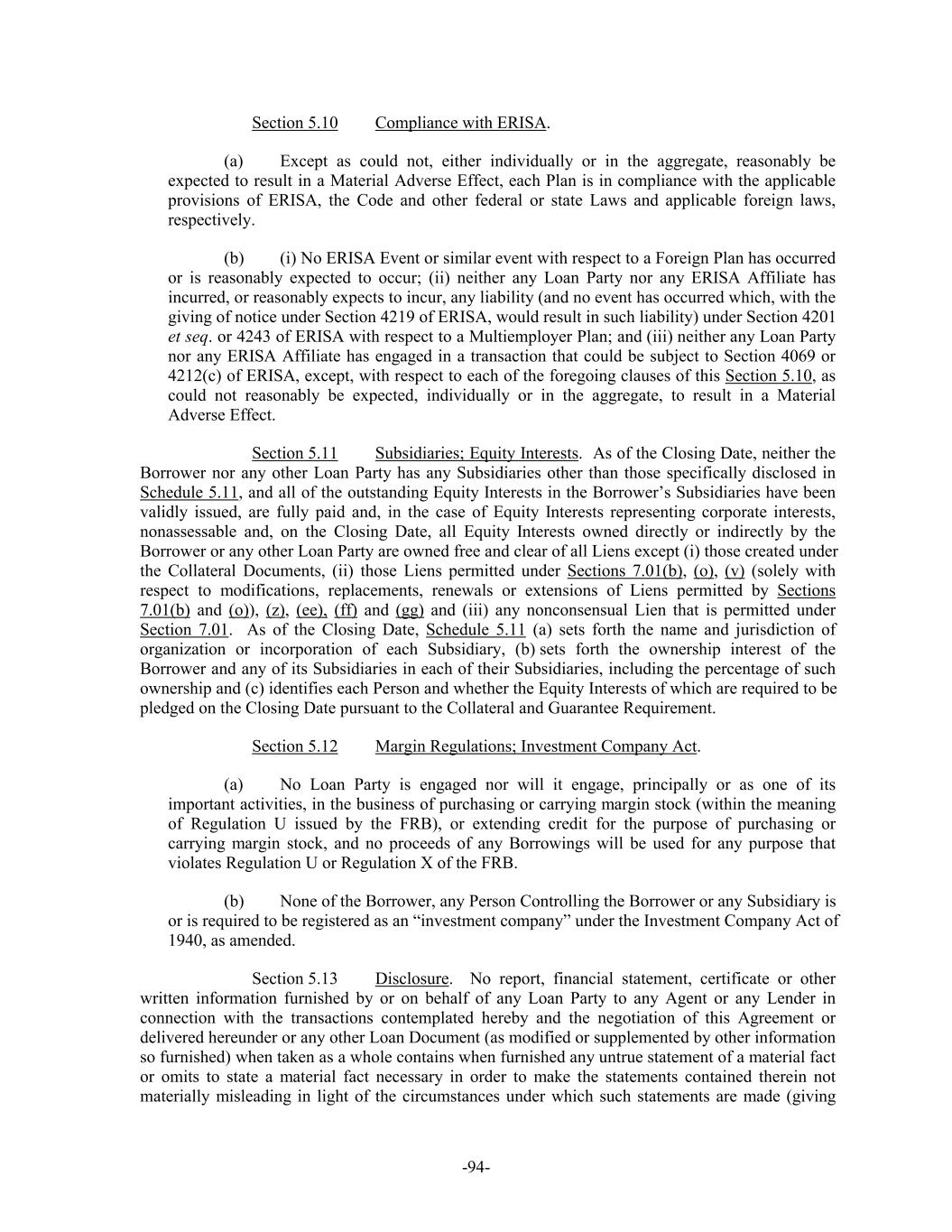 Section 5.10 Compliance with ERISA.

(a) Except as could not, either individually or in the aggregate, reasonably be expected to result in a Material Adverse Effect, each Plan is in compliance with the applicable provisions of ERISA, the Code and other federal or state Laws and applicable foreign laws, respectively.

(b) (i) No ERISA Event or similar event with respect to a Foreign Plan has occurred or is reasonably expected to occur; (ii) neither any Loan Party nor any ERISA Affiliate has incurred, or reasonably expects to incur, any liability (and no event has occurred which, with the giving of notice under Section 4219 of ERISA, would result in such liability) under Section 4201 et seq. or 4243 of ERISA with respect to a Multiemployer Plan; and (iii) neither any Loan Party nor any ERISA Affiliate has engaged in a transaction that could be subject to Section 4069 or 4212(c) of ERISA, except, with respect to each of the foregoing clauses of this Section 5.10, as could not reasonably be expected, individually or in the aggregate, to result in a Material Adverse Effect.

Section 5.11 Subsidiaries; Equity Interests. As of the Closing Date, neither the Borrower nor any other Loan Party has any Subsidiaries other than those specifically disclosed in Schedule 5.11, and all of the outstanding Equity Interests in the Borrower's Subsidiaries have been validly issued, are fully paid and, in the case of Equity Interests representing corporate interests, nonassessable and, on the Closing Date, all Equity Interests owned directly or indirectly by the Borrower or any other Loan Party are owned free and clear of all Liens except (i) those created under the Collateral Documents, (ii) those Liens permitted under Sections 7.01(b), (o), (v) (solely with respect to modifications, replacements, renewals or extensions of Liens permitted by Sections 7.01(b) and (o)), (z), (ee), (ff) and (gg) and (iii) any nonconsensual Lien that is permitted under Section 7.01. As of the Closing Date, Schedule 5.11 (a) sets forth the name and jurisdiction of organization or incorporation of each Subsidiary, (b) sets forth the ownership interest of the Borrower and any of its Subsidiaries in each of their Subsidiaries, including the percentage of such ownership and (c) identifies each Person and whether the Equity Interests of which are required to be pledged on the Closing Date pursuant to the Collateral and Guarantee Requirement.

Section 5.12 Margin Regulations; Investment Company Act.

(a) No Loan Party is engaged nor will it engage, principally or as one of its important activities, in the business of purchasing or carrying margin stock (within the meaning of Regulation U issued by the FRB), or extending credit for the purpose of purchasing or carrying margin stock, and no proceeds of any Borrowings will be used for any purpose that violates Regulation U or Regulation X of the FRB.

(b) None of the Borrower, any Person Controlling the Borrower or any Subsidiary is or is required to be registered as an "investment company" under the Investment Company Act of 1940, as amended.

Section 5.13 Disclosure. No report, financial statement, certificate or other written information furnished by or on behalf of any Loan Party to any Agent or any Lender in connection with the transactions contemplated hereby and the negotiation of this Agreement or delivered hereunder or any other Loan Document (as modified or supplemented by other information so furnished) when taken as a whole contains when furnished any untrue statement of a material fact or omits to state a material fact necessary in order to make the statements contained therein not materially misleading in light of the circumstances under which such statements are made (giving

-94-